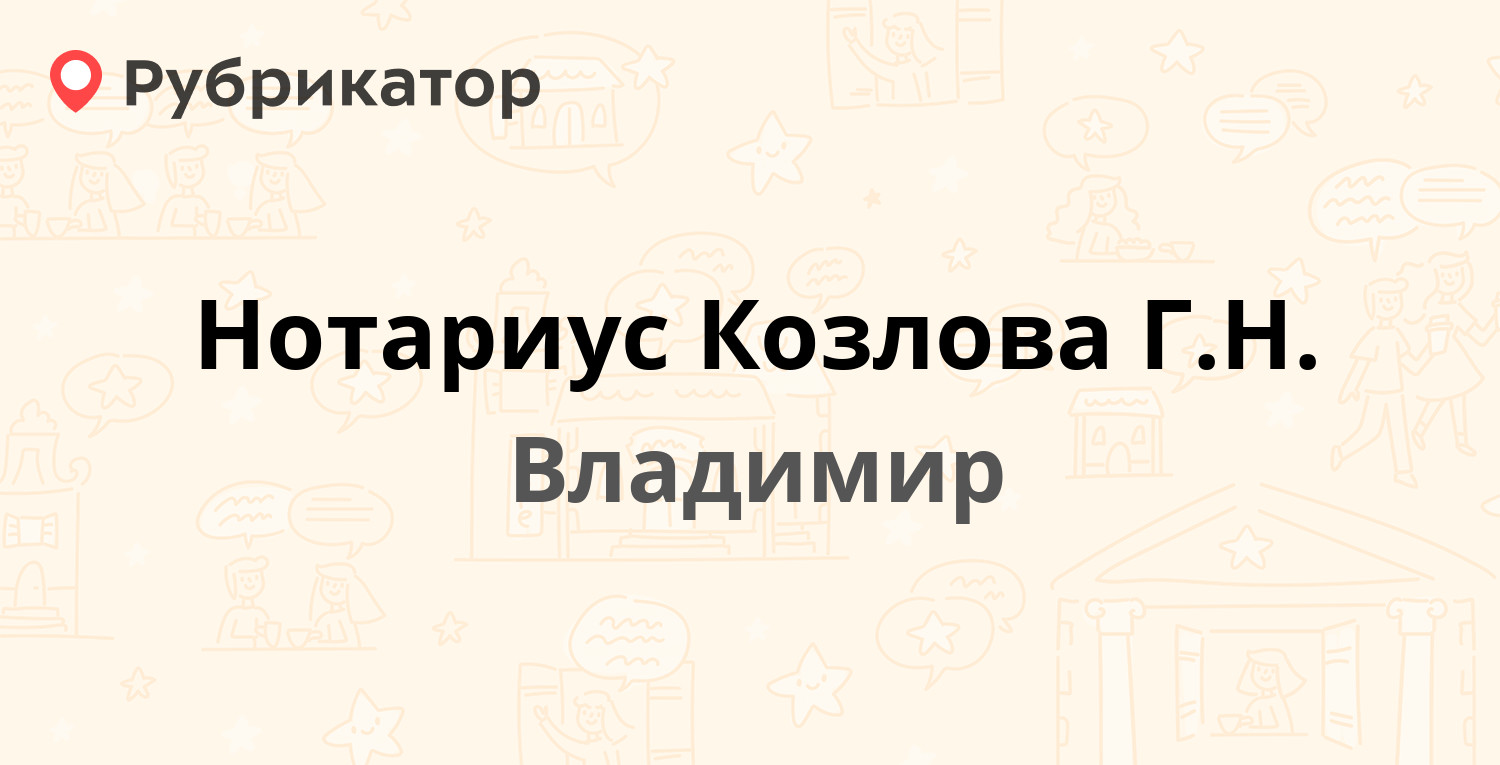 Рубрикатор

Нотариус Козлова Г.Н.
Владимир